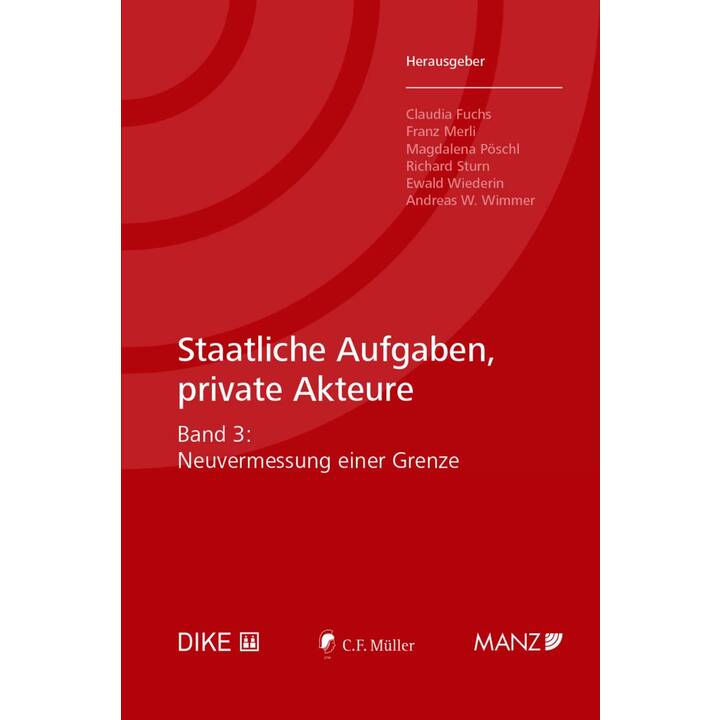 Herausgeber

Claudia Fuchs
Franz Merli
Magdalena Pöschl
Richard Sturn
Ewald Wiederin
Andreas W. Wimmer

Staatliche Aufgaben, private Akteure

Band 3:
Neuvermessung einer Grenze

DIKE

C.F. Müller

MANZ